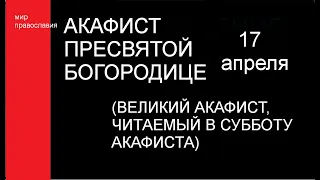 мир православия

АКАФИСТ ПРЕСВЯТОЙ БОГОРОДИЦЕ

17 апреля

(ВЕЛИКИЙ АКАФИСТ, ЧИТАЕМЫЙ В СУББОТУ АКАФИСТА)